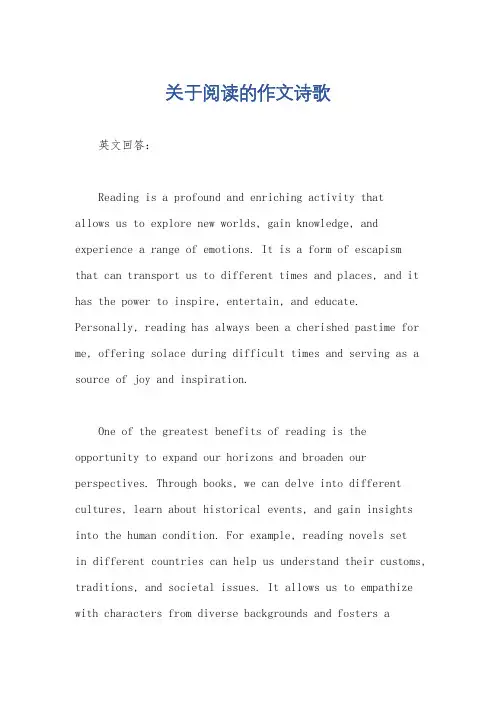 关于阅读的作文诗歌

英文回答：

Reading is a profound and enriching activity that allows us to explore new worlds, gain knowledge, and experience a range of emotions. It is a form of escapism that can transport us to different times and places, and it has the power to inspire, entertain, and educate. Personally, reading has always been a cherished pastime for me, offering solace during difficult times and serving as a source of joy and inspiration.

One of the greatest benefits of reading is the opportunity to expand our horizons and broaden our perspectives. Through books, we can delve into different cultures, learn about historical events, and gain insights into the human condition. For example, reading novels set in different countries can help us understand their customs, traditions, and societal issues. It allows us to empathize with characters from diverse backgrounds and fosters a